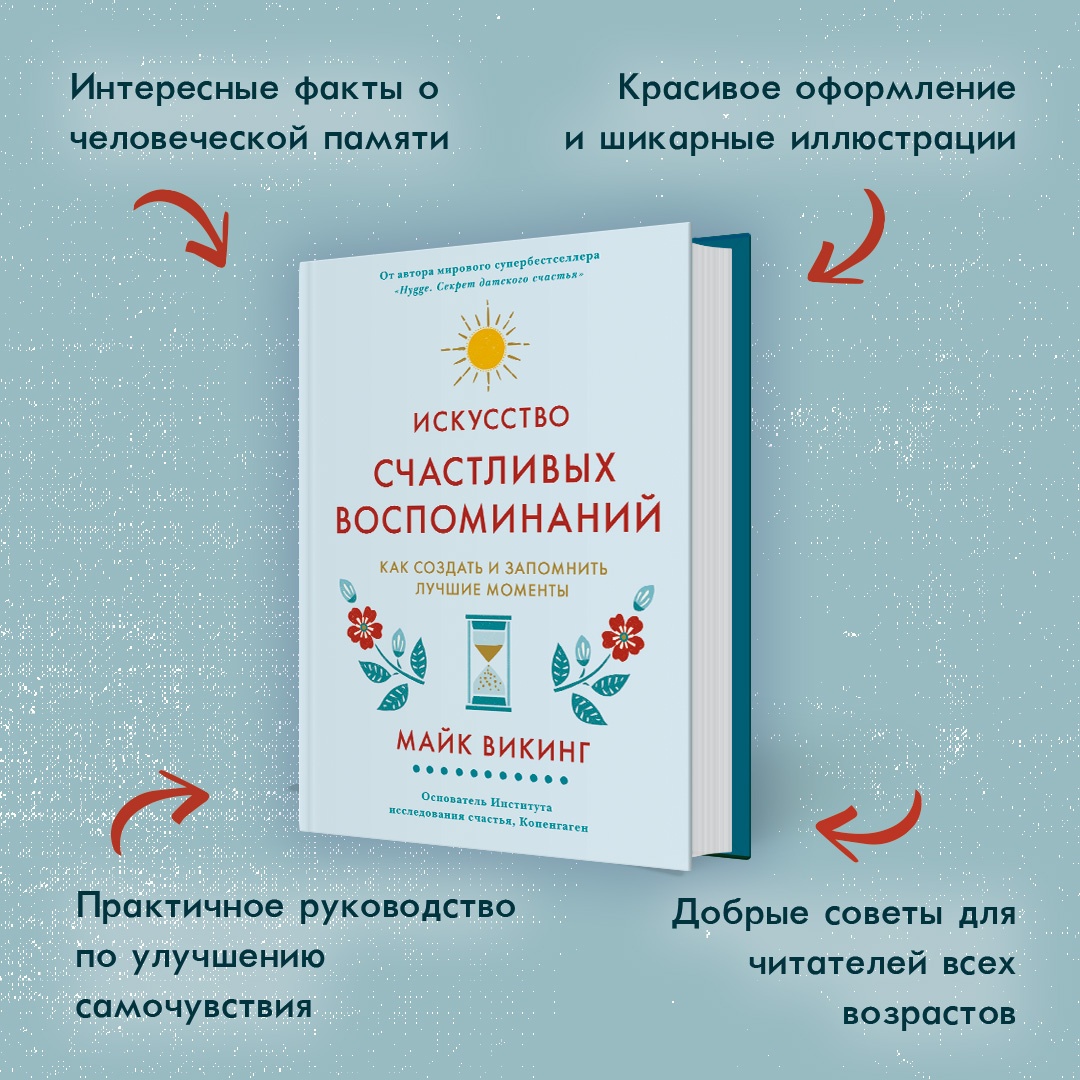 Интересные факты о человеческой памяти

Красивое оформление и шикарные иллюстрации

От автора мирового супербестселлера «Hygge. Секрет датского счастья»

ИСКУССТВО СЧАСТЛИВЫХ ВОСПОМИНАНИЙ

КАК СОЗДАТЬ И ЗАПОМНИТЬ ЛУЧШИЕ МОМЕНТЫ

МАЙК ВИКИНГ

Основатель Института исследования счастья, Копенгаген

Практичное руководство по улучшению самочувствия

Добрые советы для читателей всех возрастов